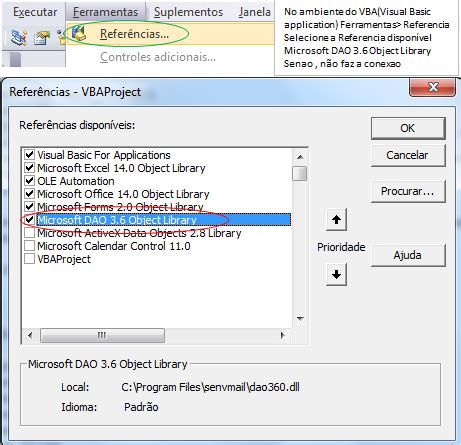 Executar Ferramentas Suplementos Janela

Referências...

Controles adicionais...

No ambiente do VBA(Visual Basic application) Ferramentas> Referencia Selecione a Referencia disponível Microsoft DAO 3.6 Object Library Senao , não faz a conexao

Referências - VBAProject

Referências disponíveis:

Visual Basic For Applications
Microsoft Excel 14.0 Object Library
OLE Automation
Microsoft Office 14.0 Object Library
Microsoft Forms 2.0 Object Library
Microsoft DAO 3.6 Object Library
Microsoft ActiveX Data Objects 2.8 Library
Microsoft Calendar Control 11.0
VBAProject

OK

Cancelar

Procurar...

Prioridade

Ajuda

Microsoft DAO 3.6 Object Library

Local: C:\Program Files\senvmail\dao360.dll

Idioma: Padrão